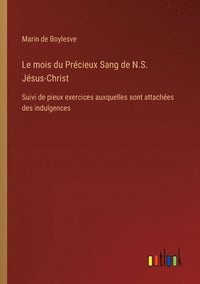 Marin de Boylesve

Le mois du Précieux Sang de N.S. Jésus-Christ

Suivi de pieux exercices auxquelles sont attachées des indulgences

outlook